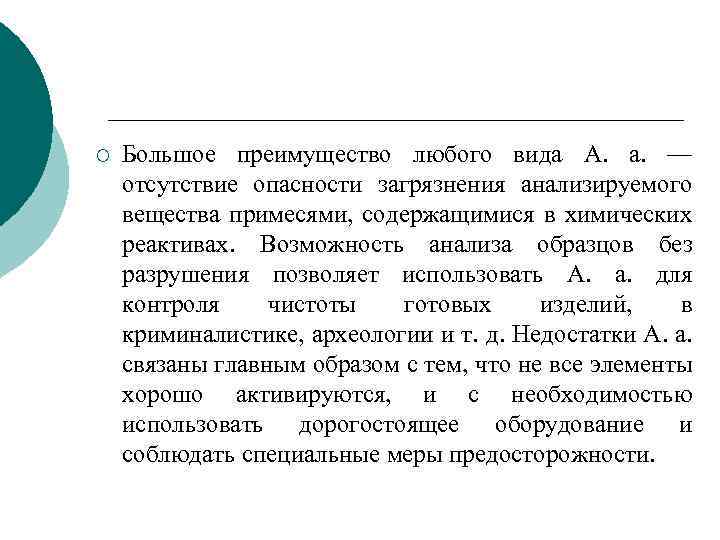 Большое преимущество любого вида А. а. — отсутствие опасности загрязнения анализируемого вещества примесями, содержащимися в химических реактивах. Возможность анализа образцов без разрушения позволяет использовать А. а. для контроля чистоты готовых изделий, в криминалистике, археологии и т. д. Недостатки А. а. связаны главным образом с тем, что не все элементы хорошо активируются, и с необходимостью использовать дорогостоящее оборудование и соблюдать специальные меры предосторожности.